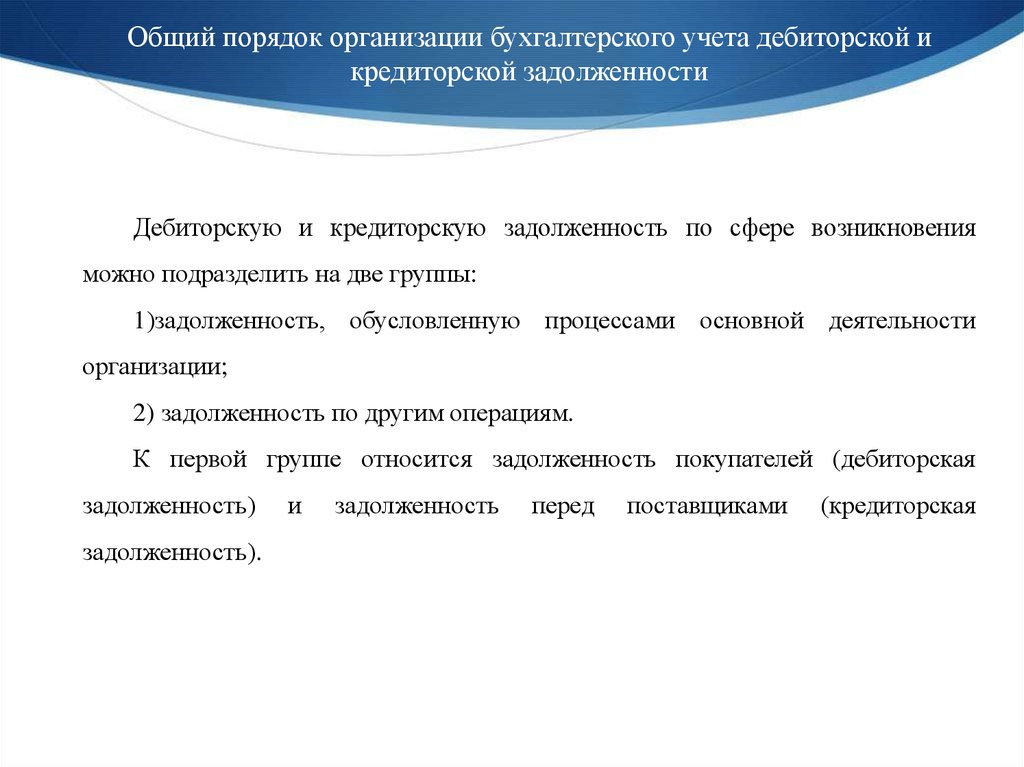 Общий порядок организации бухгалтерского учета дебиторской и кредиторской задолженности

Дебиторскую и кредиторскую задолженность по сфере возникновения можно подразделить на две группы:

1)задолженность, обусловленную процессами основной деятельности организации;

2) задолженность по другим операциям.

К первой группе относится задолженность покупателей (дебиторская задолженность) и задолженность перед поставщиками (кредиторская задолженность).